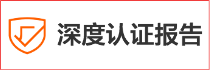 深度认证报告